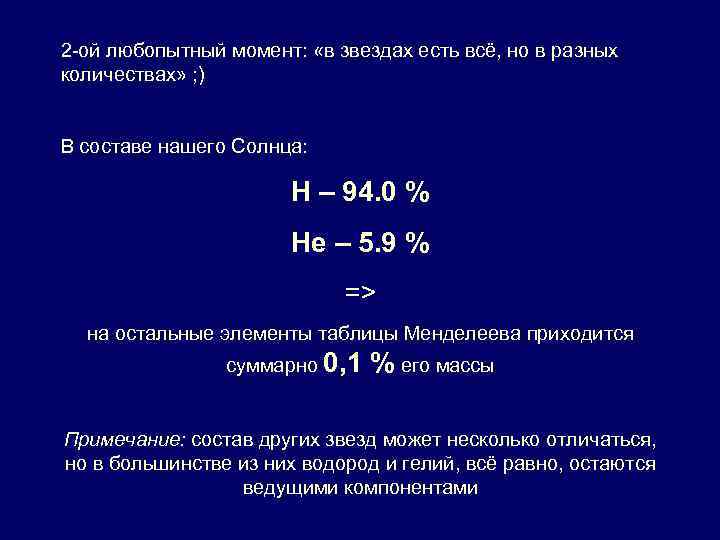 2-ой любопытный момент: «в звездах есть всё, но в разных количествах» ;)

В составе нашего Солнца:

H – 94.0 %

He – 5.9 %

=>

на остальные элементы таблицы Менделеева приходится суммарно 0,1 % его массы

Примечание: состав других звезд может несколько отличаться, но в большинстве из них водород и гелий, всё равно, остаются ведущими компонентами